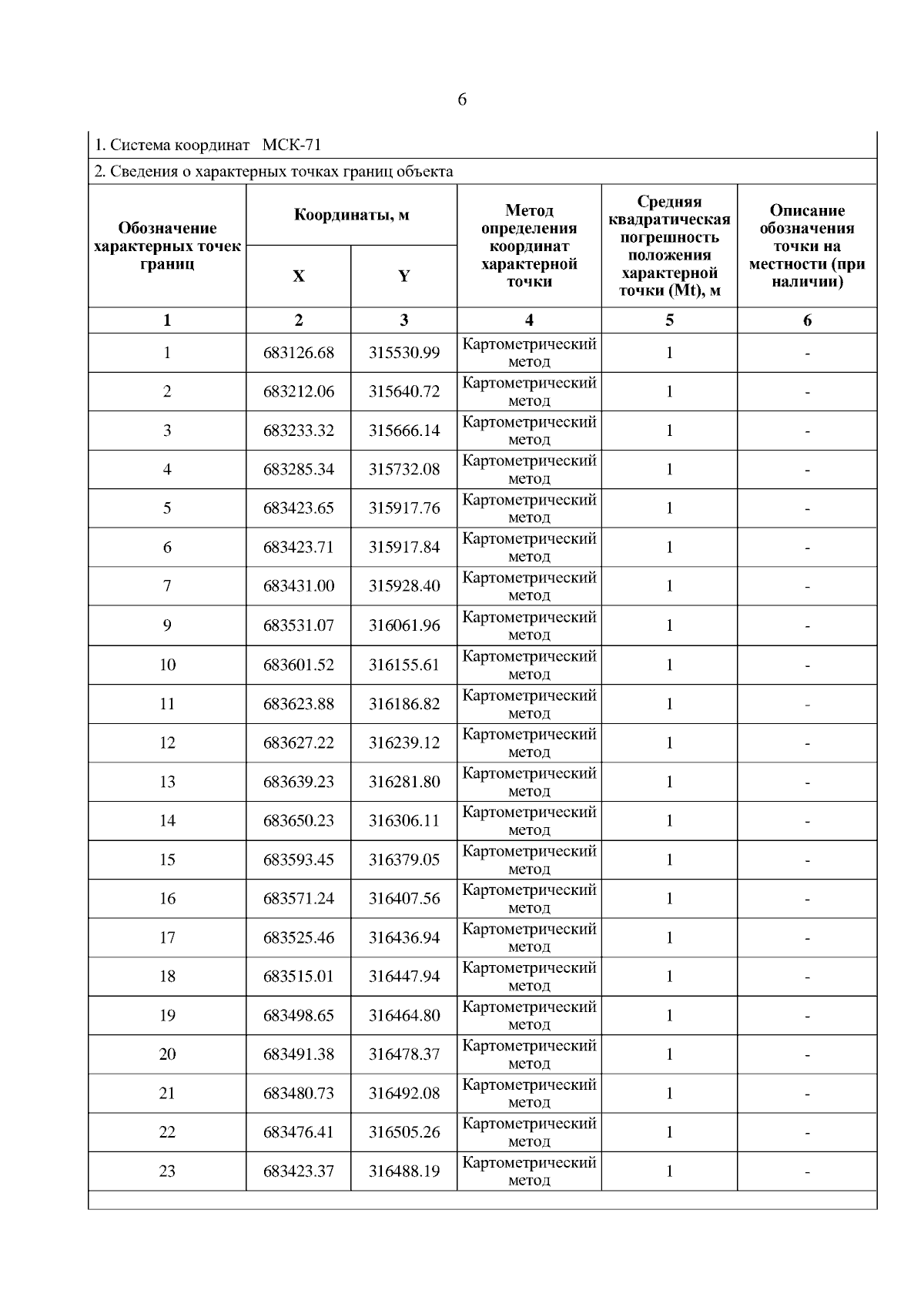 6

1. Система координат МСК-71

2. Сведения о характерных точках границ объекта

| Обозначение характерных точек границ | Координаты, м | | Метод определения координат характерной точки | Средняя квадратическая погрешность положения характерной точки (Mt), м | Описание обозначения точки на местности (при наличии) |
|---|---|---|---|---|---|
| | X | Y | | | |
| 1 | 2 | 3 | 4 | 5 | 6 |
| 1 | 683126.68 | 315530.99 | Картометрический метод | 1 | - |
| 2 | 683212.06 | 315640.72 | Картометрический метод | 1 | - |
| 3 | 683233.32 | 315666.14 | Картометрический метод | 1 | - |
| 4 | 683285.34 | 315732.08 | Картометрический метод | 1 | - |
| 5 | 683423.65 | 315917.76 | Картометрический метод | 1 | - |
| 6 | 683423.71 | 315917.84 | Картометрический метод | 1 | - |
| 7 | 683431.00 | 315928.40 | Картометрический метод | 1 | - |
| 9 | 683531.07 | 316061.96 | Картометрический метод | 1 | - |
| 10 | 683601.52 | 316155.61 | Картометрический метод | 1 | - |
| 11 | 683623.88 | 316186.82 | Картометрический метод | 1 | - |
| 12 | 683627.22 | 316239.12 | Картометрический метод | 1 | - |
| 13 | 683639.23 | 316281.80 | Картометрический метод | 1 | - |
| 14 | 683650.23 | 316306.11 | Картометрический метод | 1 | - |
| 15 | 683593.45 | 316379.05 | Картометрический метод | 1 | - |
| 16 | 683571.24 | 316407.56 | Картометрический метод | 1 | - |
| 17 | 683525.46 | 316436.94 | Картометрический метод | 1 | - |
| 18 | 683515.01 | 316447.94 | Картометрический метод | 1 | - |
| 19 | 683498.65 | 316464.80 | Картометрический метод | 1 | - |
| 20 | 683491.38 | 316478.37 | Картометрический метод | 1 | - |
| 21 | 683480.73 | 316492.08 | Картометрический метод | 1 | - |
| 22 | 683476.41 | 316505.26 | Картометрический метод | 1 | - |
| 23 | 683423.37 | 316488.19 | Картометрический метод | 1 | - |